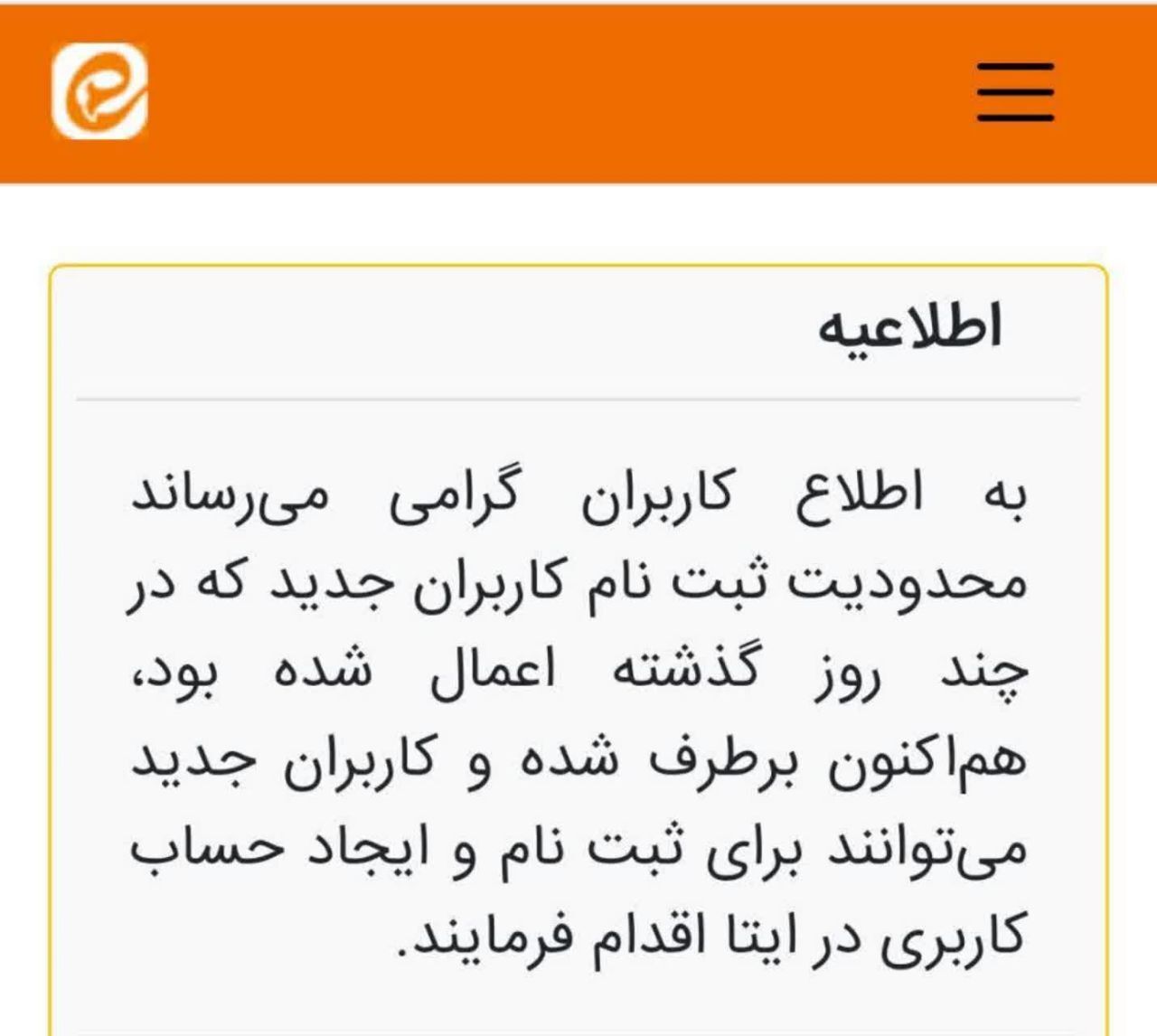 اطلاعیه

به اطلاع کاربران گرامی می‌رساند محدودیت ثبت نام کاربران جدید که در چند روز گذشته اعمال شده بود، هم‌اکنون برطرف شده و کاربران جدید می‌توانند برای ثبت نام و ایجاد حساب کاربری در ایتا اقدام فرمایند.